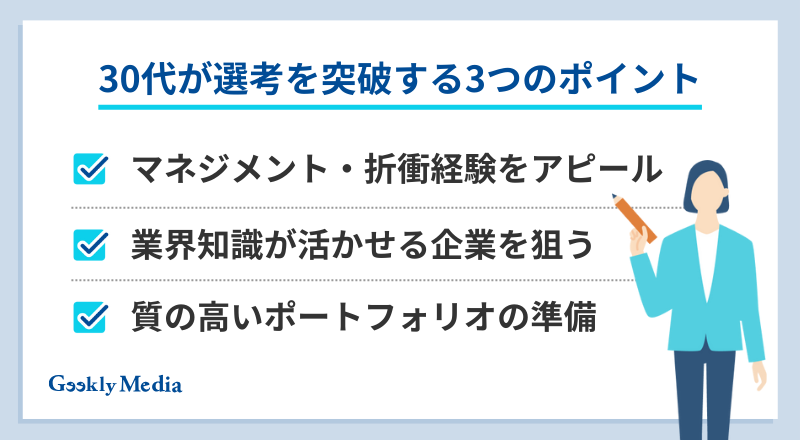 30代が選考を突破する3つのポイント

マネジメント・折衝経験をアピール

業界知識が活かせる企業を狙う

質の高いポートフォリオの準備

Geekly Media